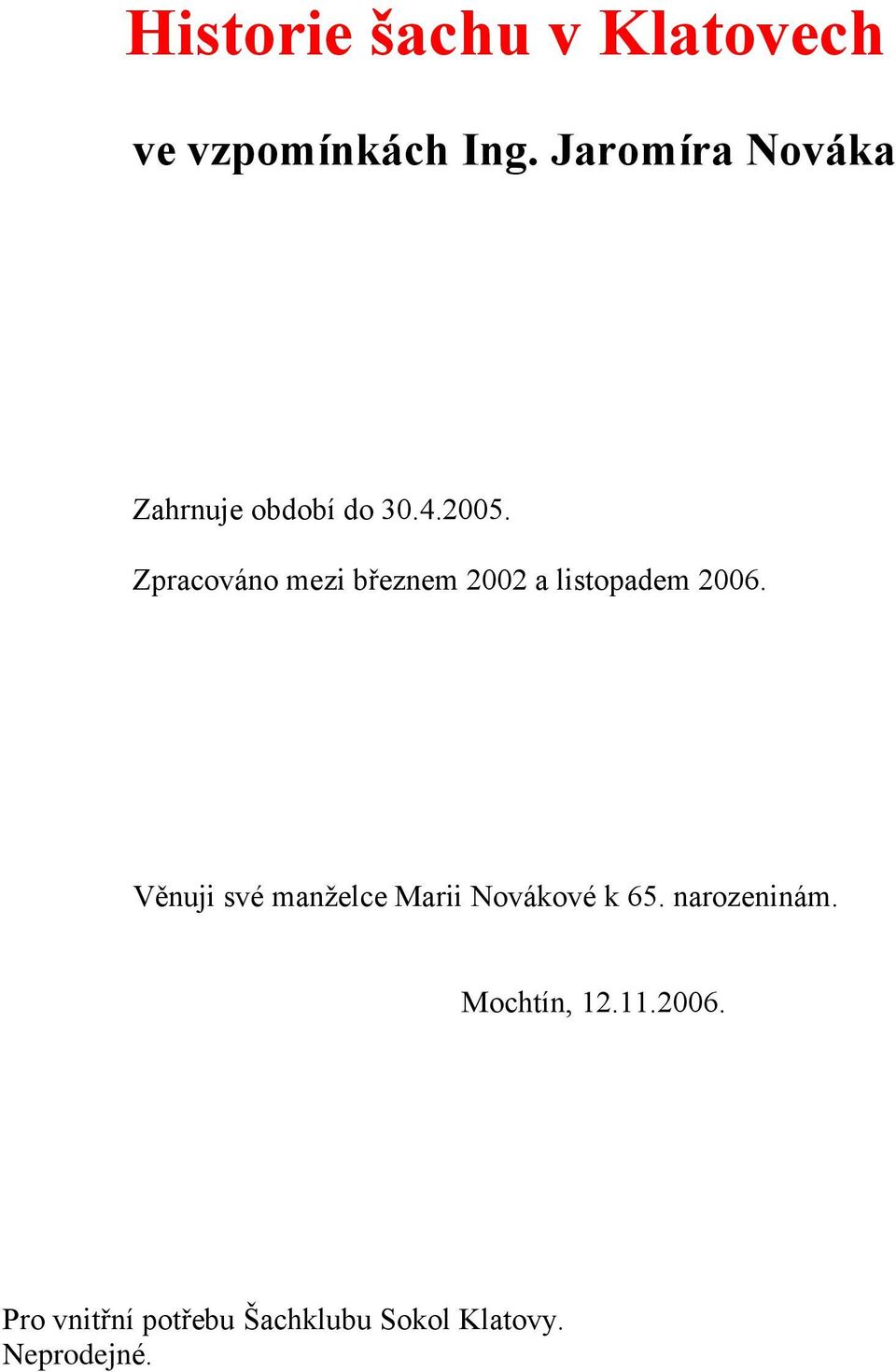 Historie šachu v Klatovech

ve vzpomínkách Ing. Jaromíra Nováka

Zahrnuje období do 30.4.2005.

Zpracováno mezi březnem 2002 a listopadem 2006.

Věnuji své manželce Marii Novákové k 65. narozeninám.

Mochtín, 12.11.2006.

Pro vnitřní potřebu Šachklubu Sokol Klatovy.
Neprodejné.